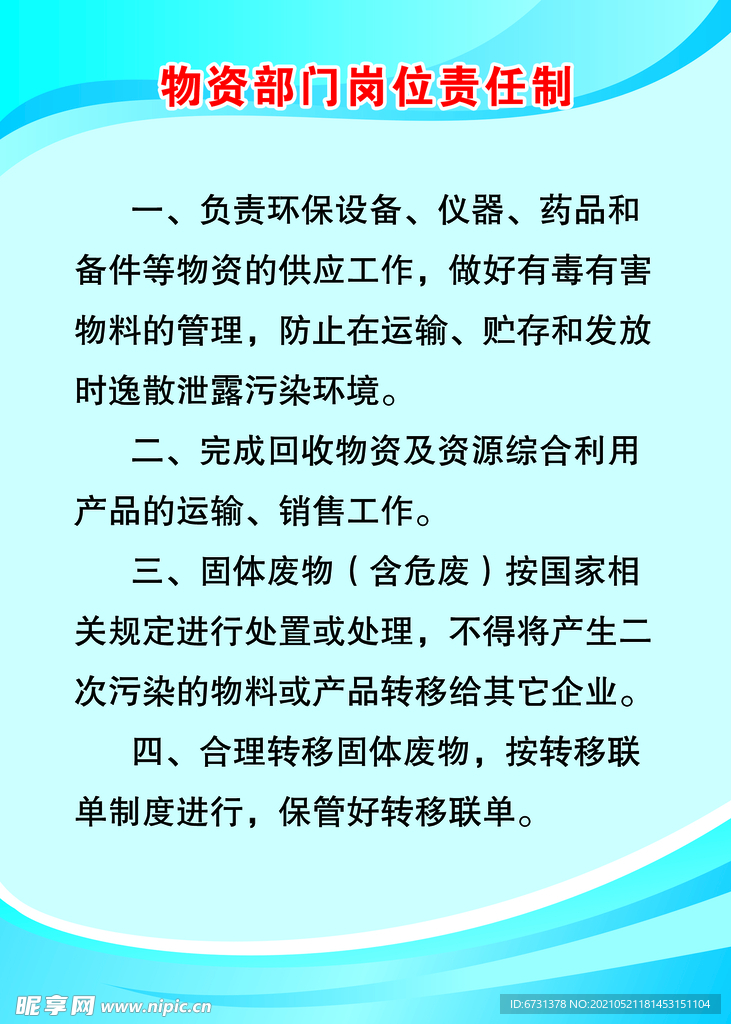 物资部门岗位责任制

一、负责环保设备、仪器、药品和备件等物资的供应工作，做好有毒有害物料的管理，防止在运输、贮存和发放时逸散泄露污染环境。

二、完成回收物资及资源综合利用产品的运输、销售工作。

三、固体废物（含危废）按国家相关规定进行处置或处理，不得将产生二次污染的物料或产品转移给其它企业。

四、合理转移固体废物，按转移联单制度进行，保管好转移联单。

昵享网 www.nipic.cn

ID:6731378 NO:20210521181453151104